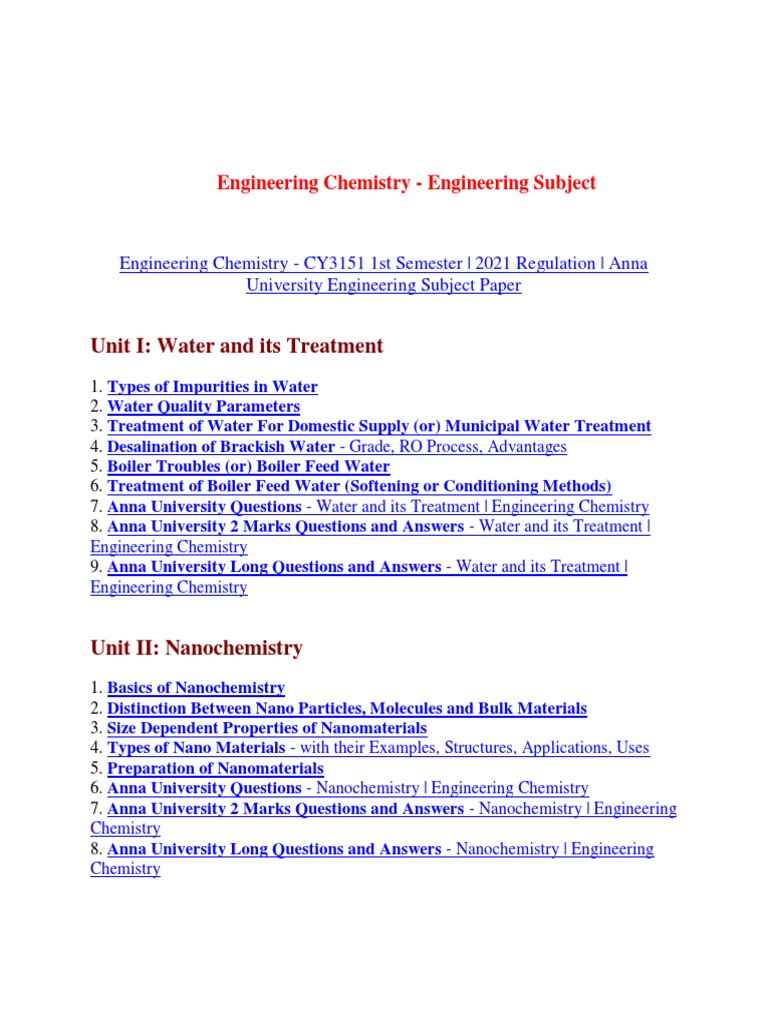 Engineering Chemistry - Engineering Subject

Engineering Chemistry - CY3151 1st Semester | 2021 Regulation | Anna University Engineering Subject Paper

Unit I: Water and its Treatment

1. Types of Impurities in Water
2. Water Quality Parameters
3. Treatment of Water For Domestic Supply (or) Municipal Water Treatment
4. Desalination of Brackish Water - Grade, RO Process, Advantages
5. Boiler Troubles (or) Boiler Feed Water
6. Treatment of Boiler Feed Water (Softening or Conditioning Methods)
7. Anna University Questions - Water and its Treatment | Engineering Chemistry
8. Anna University 2 Marks Questions and Answers - Water and its Treatment | Engineering Chemistry
9. Anna University Long Questions and Answers - Water and its Treatment | Engineering Chemistry

Unit II: Nanochemistry

1. Basics of Nanochemistry
2. Distinction Between Nano Particles, Molecules and Bulk Materials
3. Size Dependent Properties of Nanomaterials
4. Types of Nano Materials - with their Examples, Structures, Applications, Uses
5. Preparation of Nanomaterials
6. Anna University Questions - Nanochemistry | Engineering Chemistry
7. Anna University 2 Marks Questions and Answers - Nanochemistry | Engineering Chemistry
8. Anna University Long Questions and Answers - Nanochemistry | Engineering Chemistry